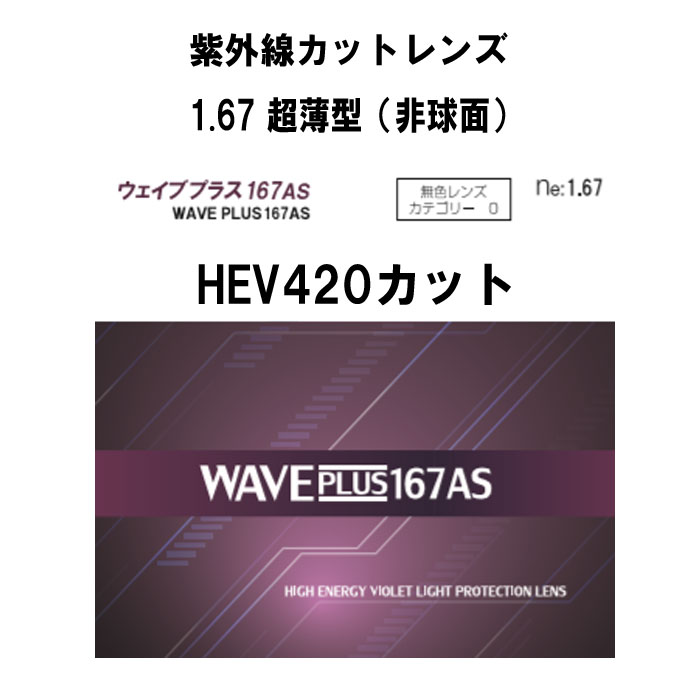 紫外線カットレンズ

1.67 超薄型（非球面）

ウェイブプラス 167AS
WAVE PLUS 167AS

無色レンズ
カテゴリー 0

ne:1.67

HEV420カット

WAVE PLUS 167AS

HIGH ENERGY VIOLET LIGHT PROTECTION LENS